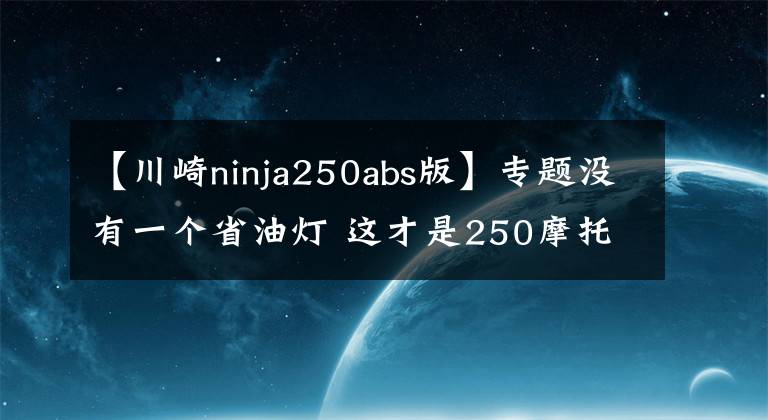 【川崎ninja250abs版】专题没有一个省油灯 这才是250摩托